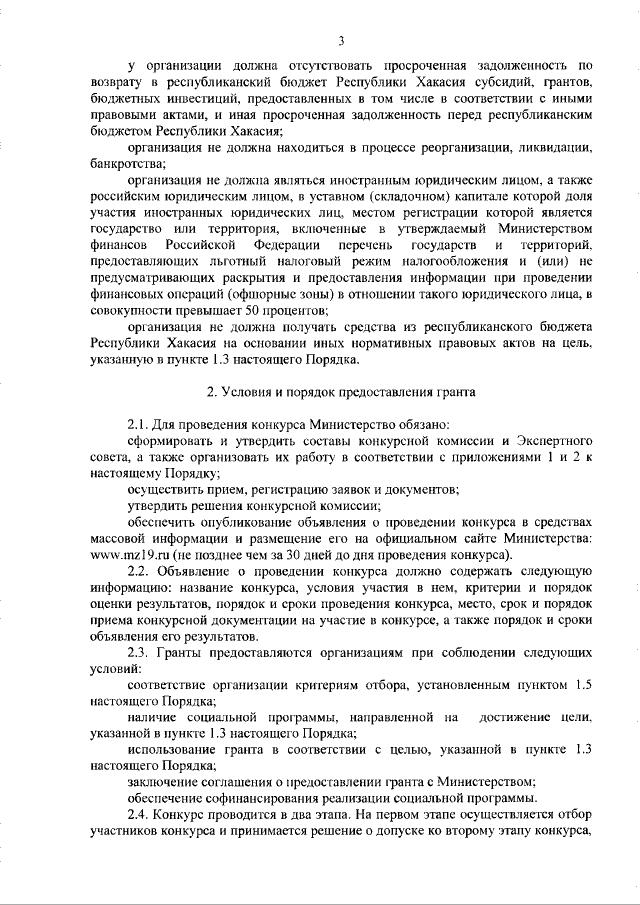 3

у организации должна отсутствовать просроченная задолженность по возврату в республиканский бюджет Республики Хакасия субсидий, грантов, бюджетных инвестиций, предоставленных в том числе в соответствии с иными правовыми актами, и иная просроченная задолженность перед республиканским бюджетом Республики Хакасия;

организация не должна находиться в процессе реорганизации, ликвидации, банкротства;

организация не должна являться иностранным юридическим лицом, а также российским юридическим лицом, в уставном (складочном) капитале которой доля участия иностранных юридических лиц, местом регистрации которой является государство или территория, включенные в утверждаемый Министерством финансов Российской Федерации перечень государств и территорий, предоставляющих льготный налоговый режим налогообложения и (или) не предусматривающих раскрытия и предоставления информации при проведении финансовых операций (офшорные зоны) в отношении такого юридического лица, в совокупности превышает 50 процентов;

организация не должна получать средства из республиканского бюджета Республики Хакасия на основании иных нормативных правовых актов на цель, указанную в пункте 1.3 настоящего Порядка.

2. Условия и порядок предоставления гранта

2.1. Для проведения конкурса Министерство обязано:

сформировать и утвердить составы конкурсной комиссии и Экспертного совета, а также организовать их работу в соответствии с приложениями 1 и 2 к настоящему Порядку;

осуществить прием, регистрацию заявок и документов;

утвердить решения конкурсной комиссии;

обеспечить опубликование объявления о проведении конкурса в средствах массовой информации и размещение его на официальном сайте Министерства: www.mz19.ru (не позднее чем за 30 дней до дня проведения конкурса).

2.2. Объявление о проведении конкурса должно содержать следующую информацию: название конкурса, условия участия в нем, критерии и порядок оценки результатов, порядок и сроки проведения конкурса, место, срок и порядок приема конкурсной документации на участие в конкурсе, а также порядок и сроки объявления его результатов.

2.3. Гранты предоставляются организациям при соблюдении следующих условий:

соответствие организации критериям отбора, установленным пунктом 1.5 настоящего Порядка;

наличие социальной программы, направленной на достижение цели, указанной в пункте 1.3 настоящего Порядка;

использование гранта в соответствии с целью, указанной в пункте 1.3 настоящего Порядка;

заключение соглашения о предоставлении гранта с Министерством;

обеспечение софинансирования реализации социальной программы.

2.4. Конкурс проводится в два этапа. На первом этапе осуществляется отбор участников конкурса и принимается решение о допуске ко второму этапу конкурса,